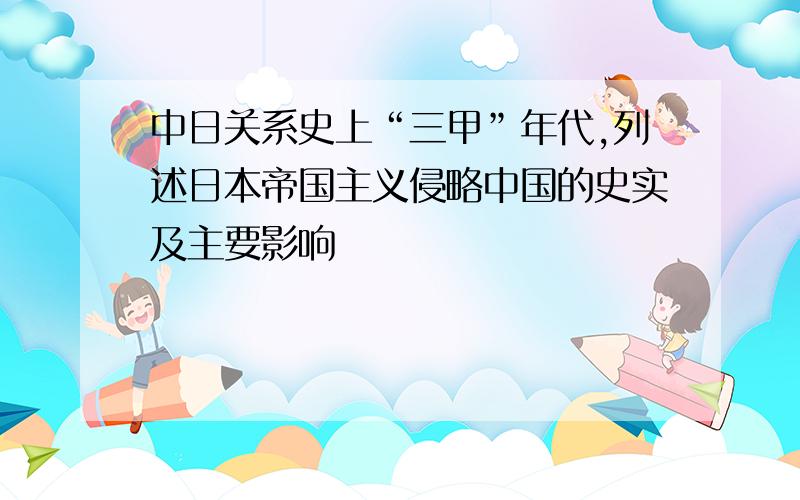 中日关系史上“三甲”年代,列述日本帝国主义侵略中国的史实及主要影响